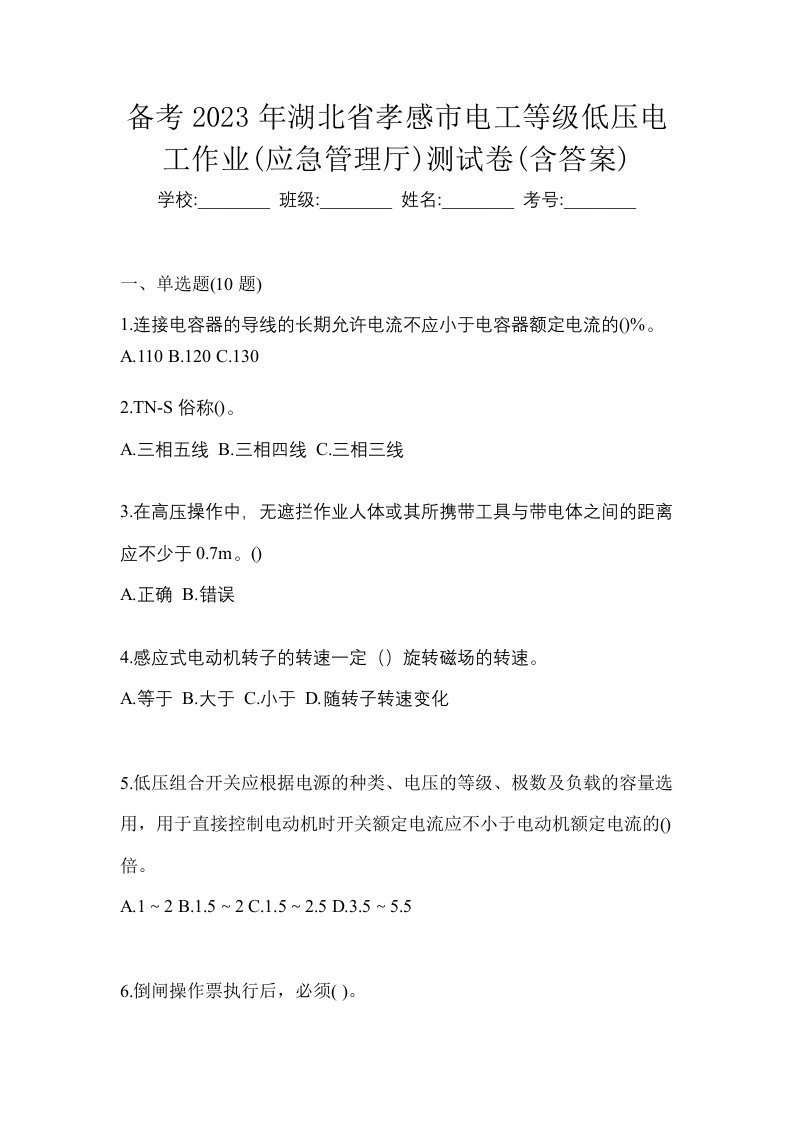 备考 2023 年湖北省孝感市电工等级低压电工作业(应急管理厅)测试卷(含答案)

学校:________ 班级:________ 姓名:________ 考号:________

一、单选题(10 题)

1.连接电容器的导线的长期允许电流不应小于电容器额定电流的()%。
A.110 B.120 C.130

2.TN-S 俗称()。

A.三相五线 B.三相四线 C.三相三线

3.在高压操作中，无遮拦作业人体或其所携带工具与带电体之间的距离应不少于 0.7m。()

A.正确 B.错误

4.感应式电动机转子的转速一定（）旋转磁场的转速。

A.等于 B.大于 C.小于 D.随转子转速变化

5.低压组合开关应根据电源的种类、电压的等级、极数及负载的容量选用，用于直接控制电动机时开关额定电流应不小于电动机额定电流的()倍。

A.1 ~ 2 B.1.5 ~ 2 C.1.5 ~ 2.5 D.3.5 ~ 5.5

6.倒闸操作票执行后，必须( )。